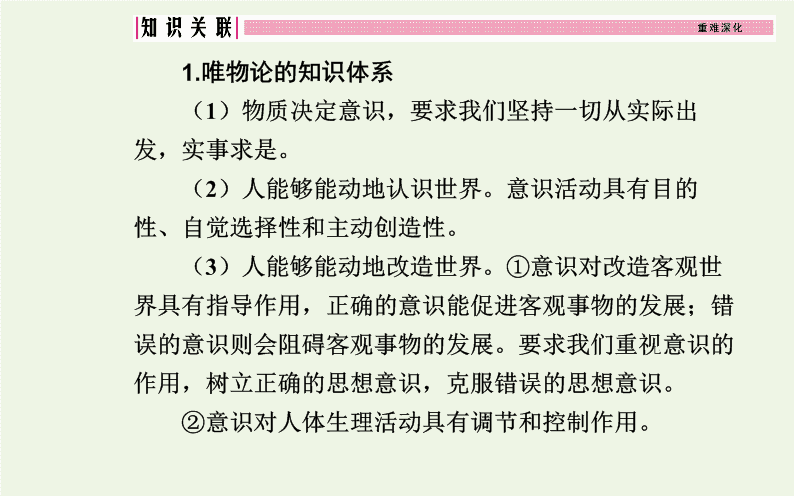 知识关联

重难深化

1.唯物论的知识体系

（1）物质决定意识，要求我们坚持一切从实际出发，实事求是。

（2）人能够能动地认识世界。意识活动具有目的性、自觉选择性和主动创造性。

（3）人能够能动地改造世界。①意识对改造客观世界具有指导作用，正确的意识能促进客观事物的发展；错误的意识则会阻碍客观事物的发展。要求我们重视意识的作用，树立正确的思想意识，克服错误的思想意识。

②意识对人体生理活动具有调节和控制作用。